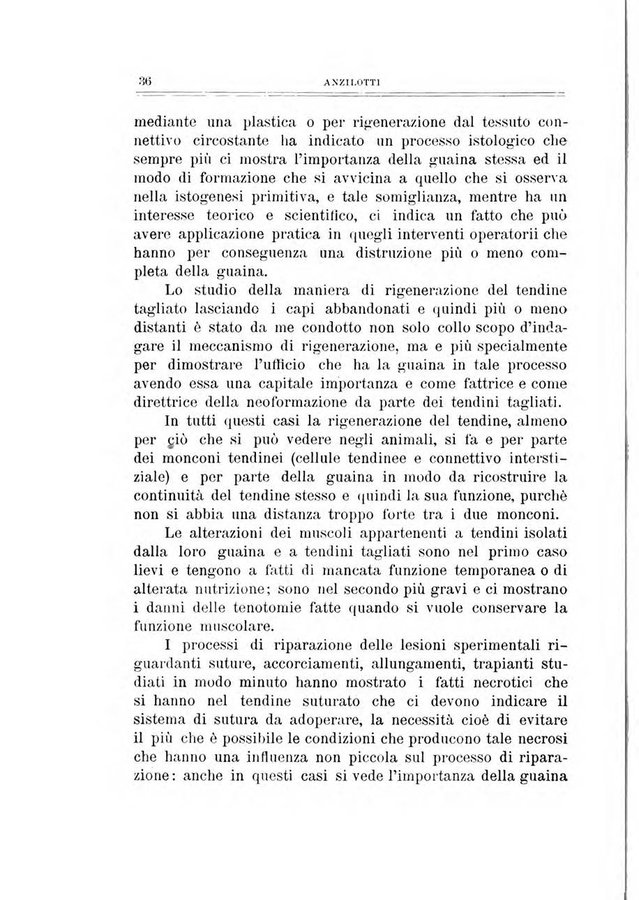 36 ANZILOTTI

mediante una plastica o per rigenerazione dal tessuto connettivo circostante ha indicato un processo istologico che sempre più ci mostra l'importanza della guaina stessa ed il modo di formazione che si avvicina a quello che si osserva nella istogenesi primitiva, e tale somiglianza, mentre ha un interesse teorico e scientifico, ci indica un fatto che può avere applicazione pratica in quegli interventi operatorii che hanno per conseguenza una distruzione più o meno completa della guaina.

Lo studio della maniera di rigenerazione del tendine tagliato lasciando i capi abbandonati e quindi più o meno distanti è stato da me condotto non solo collo scopo d'indagare il meccanismo di rigenerazione, ma e più specialmente per dimostrare l'ufficio che ha la guaina in tale processo avendo essa una capitale importanza e come fattrice e come direttrice della neoformazione da parte dei tendini tagliati.

In tutti questi casi la rigenerazione del tendine, almeno per ciò che si può vedere negli animali, si fa e per parte dei monconi tendinei (cellule tendinee e connettivo interstiziale) e per parte della guaina in modo da ricostruire la continuità del tendine stesso e quindi la sua funzione, purchè non si abbia una distanza troppo forte tra i due monconi.

Le alterazioni dei muscoli appartenenti a tendini isolati dalla loro guaina e a tendini tagliati sono nel primo caso lievi e tengono a fatti di mancata funzione temporanea o di alterata nutrizione; sono nel secondo più gravi e ci mostrano i danni delle tenotomie fatte quando si vuole conservare la funzione muscolare.

I processi di riparazione delle lesioni sperimentali riguardanti suture, accorciamenti, allungamenti, trapianti studiati in modo minuto hanno mostrato i fatti necrotici che si hanno nel tendine suturato che ci devono indicare il sistema di sutura da adoperare, la necessità cioè di evitare il più che è possibile le condizioni che producono tale necrosi che hanno una influenza non piccola sul processo di riparazione: anche in questi casi si vede l'importanza della guaina